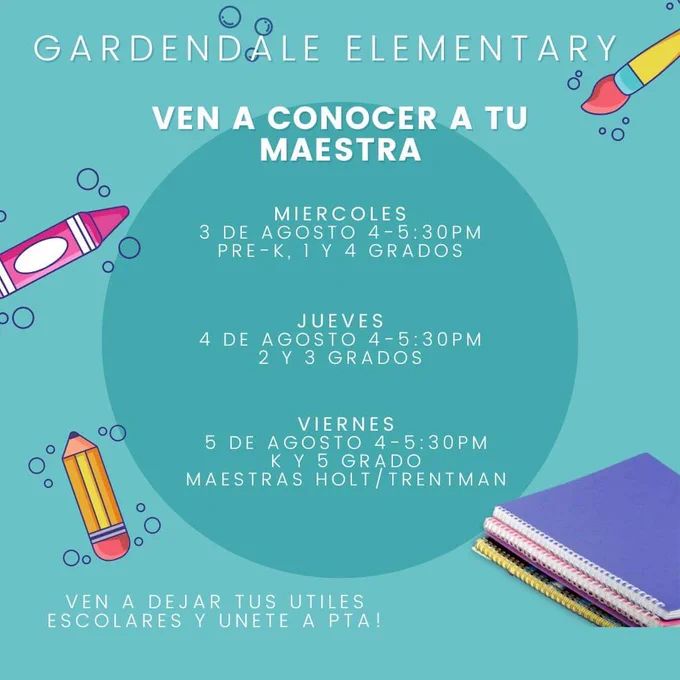 GARDENDALE ELEMENTARY

VEN A CONOCER A TU MAESTRA

MIERCOLES
3 DE AGOSTO 4-5:30PM
PRE-K, 1 Y 4 GRADOS

JUEVES
4 DE AGOSTO 4-5:30PM
2 Y 3 GRADOS

VIERNES
5 DE AGOSTO 4-5:30PM
K Y 5 GRADO
MAESTRAS HOLT/TRENTMAN

VEN A DEJAR TUS UTILES ESCOLARES Y UNETE A PTA!